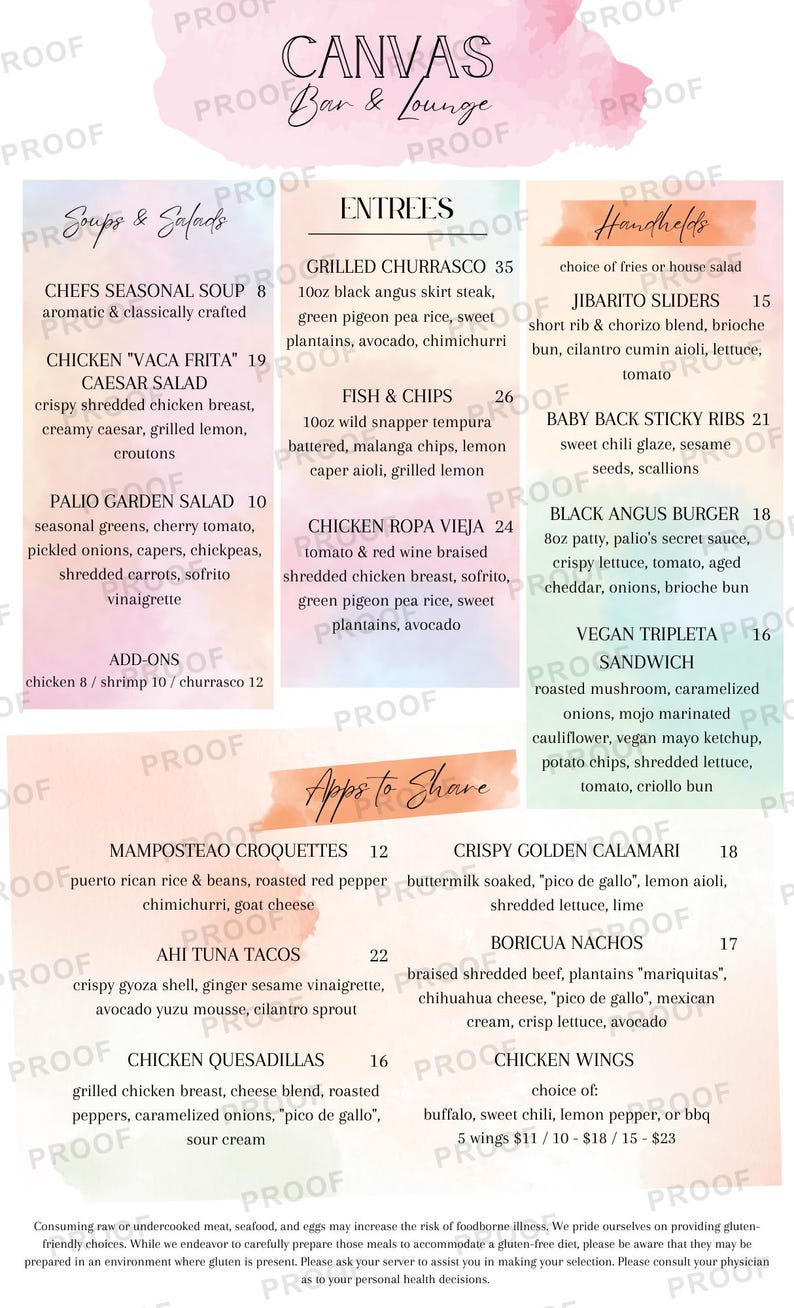 CANVAS
Bar & Lounge

Soups & Salads

CHEFS SEASONAL SOUP 8
aromatic & classically crafted

CHICKEN "VACA FRITA" 19
CAESAR SALAD
crispy shredded chicken breast, creamy caesar, grilled lemon, croutons

PALIO GARDEN SALAD 10
seasonal greens, cherry tomato, pickled onions, capers, chickpeas, shredded carrots, sofrito vinaigrette

ADD-ONS
chicken 8 / shrimp 10 / churrasco 12

ENTREES

GRILLED CHURRASCO 35
10oz black angus skirt steak, green pigeon pea rice, sweet plantains, avocado, chimichurri

FISH & CHIPS 26
10oz wild snapper tempura battered, malanga chips, lemon caper aioli, grilled lemon

CHICKEN ROPA VIEJA 24
tomato & red wine braised shredded chicken breast, sofrito, green pigeon pea rice, sweet plantains, avocado

Handhelds

choice of fries or house salad

JIBARITO SLIDERS 15
short rib & chorizo blend, brioche bun, cilantro cumin aioli, lettuce, tomato

BABY BACK STICKY RIBS 21
sweet chili glaze, sesame seeds, scallions

BLACK ANGUS BURGER 18
8oz patty, palio's secret sauce, crispy lettuce, tomato, aged cheddar, onions, brioche bun

VEGAN TRIPLETA 16
SANDWICH
roasted mushroom, caramelized onions, mojo marinated cauliflower, vegan mayo ketchup, potato chips, shredded lettuce, tomato, criollo bun

Apps to Share

MAMPOSTEAO CROQUETTES 12
puerto rican rice & beans, roasted red pepper chimichurri, goat cheese

AHI TUNA TACOS 22
crispy gyoza shell, ginger sesame vinaigrette, avocado yuzu mousse, cilantro sprout

CHICKEN QUESADILLAS 16
grilled chicken breast, cheese blend, roasted peppers, caramelized onions, "pico de gallo", sour cream

CRISPY GOLDEN CALAMARI 18
buttermilk soaked, "pico de gallo", lemon aioli, shredded lettuce, lime

BORICUA NACHOS 17
braised shredded beef, plantains "mariquitas", chihuahua cheese, "pico de gallo", mexican cream, crisp lettuce, avocado

CHICKEN WINGS
choice of:
buffalo, sweet chili, lemon pepper, or bbq
5 wings $11 / 10 - $18 / 15 - $23

Consuming raw or undercooked meat, seafood, and eggs may increase the risk of foodborne illness. We pride ourselves on providing gluten-friendly choices. While we endeavor to carefully prepare those meals to accommodate a gluten-free diet, please be aware that they may be prepared in an environment where gluten is present. Please ask your server to assist you in making your selection. Please consult your physician as to your personal health decisions.

PROOF